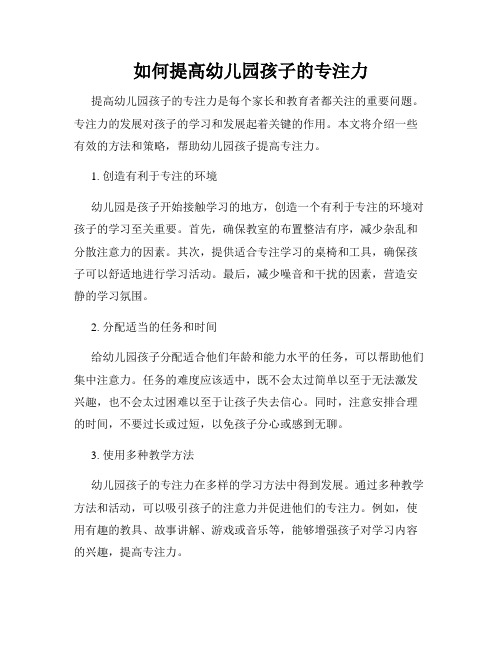 如何提高幼儿园孩子的专注力

提高幼儿园孩子的专注力是每个家长和教育者都关注的重要问题。专注力的发展对孩子的学习和发展起着关键的作用。本文将介绍一些有效的方法和策略，帮助幼儿园孩子提高专注力。

1. 创造有利于专注的环境

幼儿园是孩子开始接触学习的地方，创造一个有利于专注的环境对孩子的学习至关重要。首先，确保教室的布置整洁有序，减少杂乱和分散注意力的因素。其次，提供适合专注学习的桌椅和工具，确保孩子可以舒适地进行学习活动。最后，减少噪音和干扰的因素，营造安静的学习氛围。

2. 分配适当的任务和时间

给幼儿园孩子分配适合他们年龄和能力水平的任务，可以帮助他们集中注意力。任务的难度应该适中，既不会太过简单以至于无法激发兴趣，也不会太过困难以至于让孩子失去信心。同时，注意安排合理的时间，不要过长或过短，以免孩子分心或感到无聊。

3. 使用多种教学方法

幼儿园孩子的专注力在多样的学习方法中得到发展。通过多种教学方法和活动，可以吸引孩子的注意力并促进他们的专注力。例如，使用有趣的教具、故事讲解、游戏或音乐等，能够增强孩子对学习内容的兴趣，提高专注力。